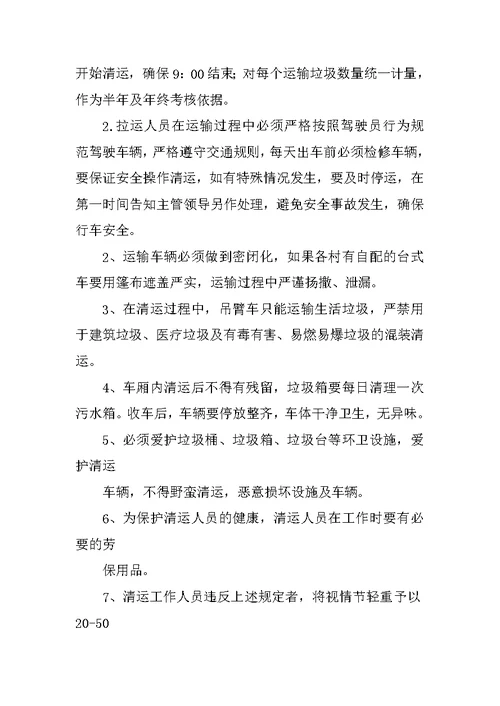 开始清运，确保 9：00 结束；对每个运输垃圾数量统一计量，作为半年及年终考核依据。

2.拉运人员在运输过程中必须严格按照驾驶员行为规范驾驶车辆，严格遵守交通规则，每天出车前必须检修车辆，要保证安全操作清运，如有特殊情况发生，要及时停运，在第一时间告知主管领导另作处理，避免安全事故发生，确保行车安全。

2、运输车辆必须做到密闭化，如果各村有自配的台式车要用篷布遮盖严实，运输过程中严谨扬撒、泄漏。

3、在清运过程中，吊臂车只能运输生活垃圾，严禁用于建筑垃圾、医疗垃圾及有毒有害、易燃易爆垃圾的混装清运。

4、车厢内清运后不得有残留，垃圾箱要每日清理一次污水箱。收车后，车辆要停放整齐，车体干净卫生，无异味。

5、必须爱护垃圾桶、垃圾箱、垃圾台等环卫设施，爱护清运

车辆，不得野蛮清运，恶意损坏设施及车辆。

6、为保护清运人员的健康，清运人员在工作时要有必要的劳

保用品。

7、清运工作人员违反上述规定者，将视情节轻重予以 20-50